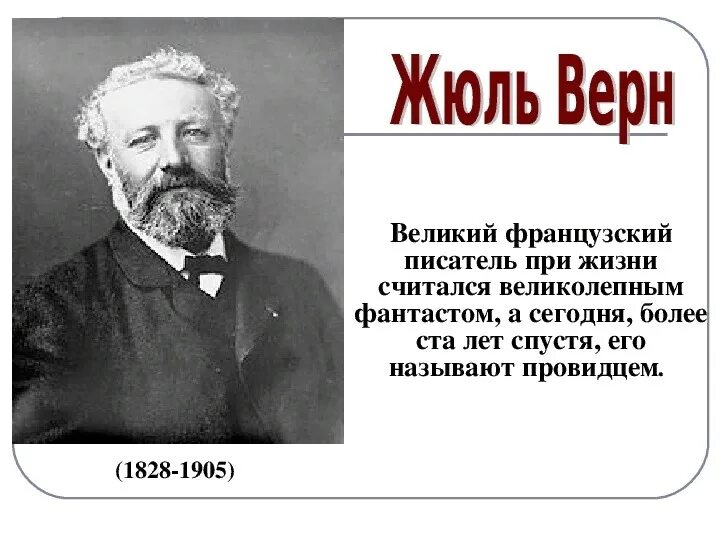 Жюль Верн

Великий французский писатель при жизни считался великолепным фантастом, а сегодня, более ста лет спустя, его называют провидцем.

(1828-1905)